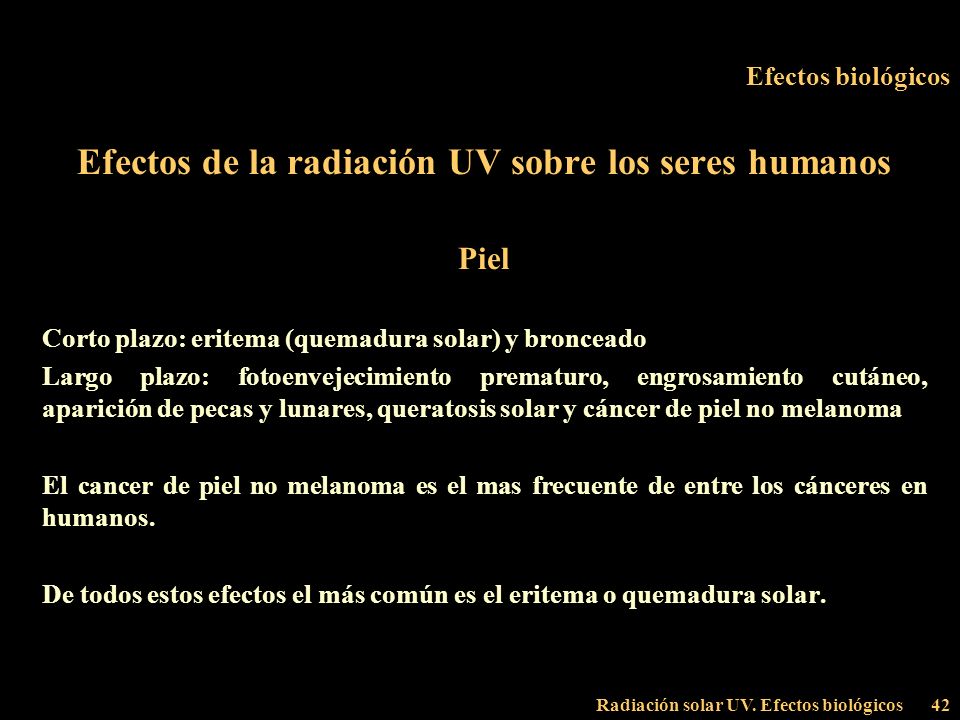 Efectos biológicos

Efectos de la radiación UV sobre los seres humanos

Piel

Corto plazo: eritema (quemadura solar) y bronceado

Largo plazo: fotoenvejecimiento prematuro, engrosamiento cutáneo, aparición de pecas y lunares, queratosis solar y cáncer de piel no melanoma

El cancer de piel no melanoma es el mas frecuente de entre los cánceres en humanos.

De todos estos efectos el más común es el eritema o quemadura solar.

Radiación solar UV. Efectos biológicos 42